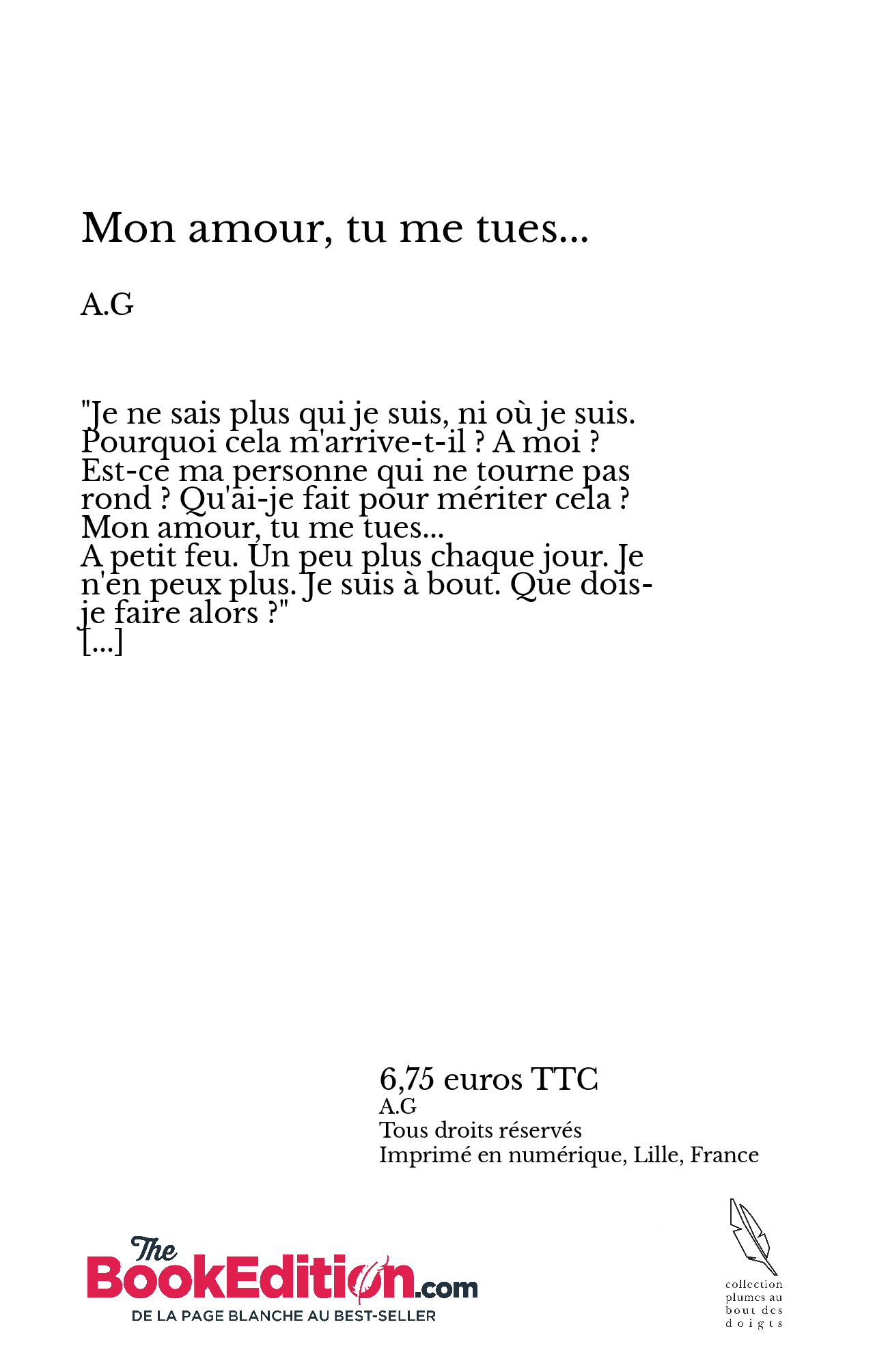 Mon amour, tu me tues...

A.G

"Je ne sais plus qui je suis, ni où je suis. Pourquoi cela m'arrive-t-il ? A moi ? Est-ce ma personne qui ne tourne pas rond ? Qu'ai-je fait pour mériter cela ?
Mon amour, tu me tues...
A petit feu. Un peu plus chaque jour. Je n'en peux plus. Je suis à bout. Que dois-je faire alors ?"
[...]

6,75 euros TTC
A.G
Tous droits réservés
Imprimé en numérique, Lille, France

The BookEdition.com
DE LA PAGE BLANCHE AU BEST-SELLER

collection plumes au bout des doigts